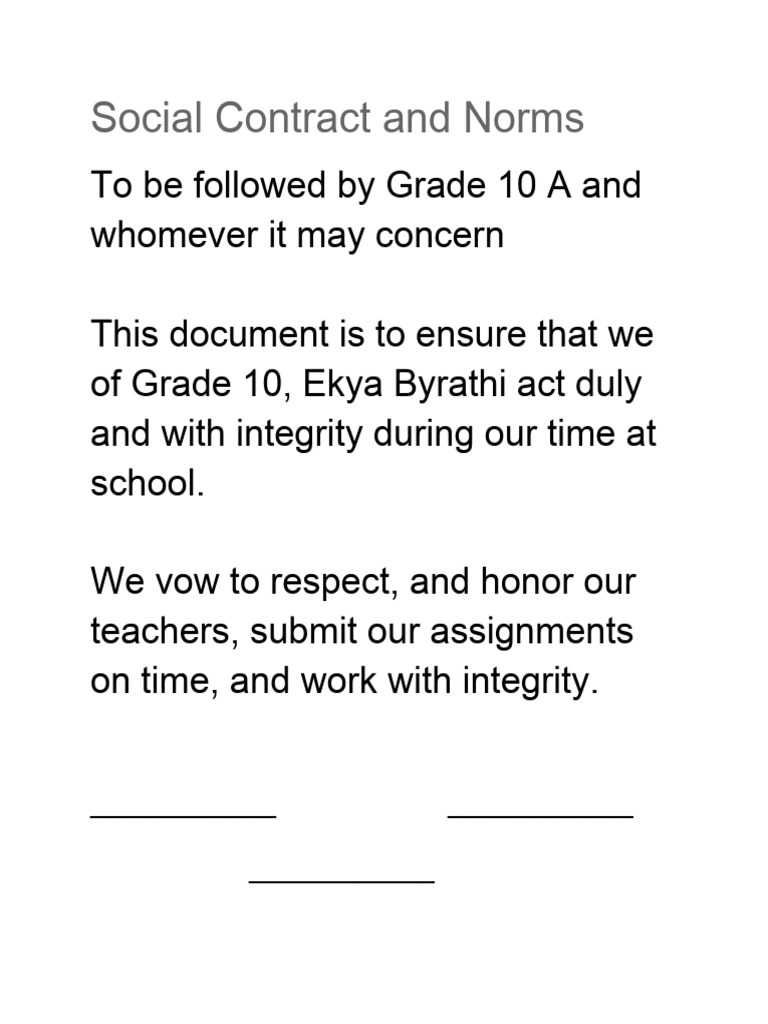 Social Contract and Norms

To be followed by Grade 10 A and whomever it may concern

This document is to ensure that we of Grade 10, Ekya Byrathi act duly and with integrity during our time at school.

We vow to respect, and honor our teachers, submit our assignments on time, and work with integrity.

__________ __________

__________